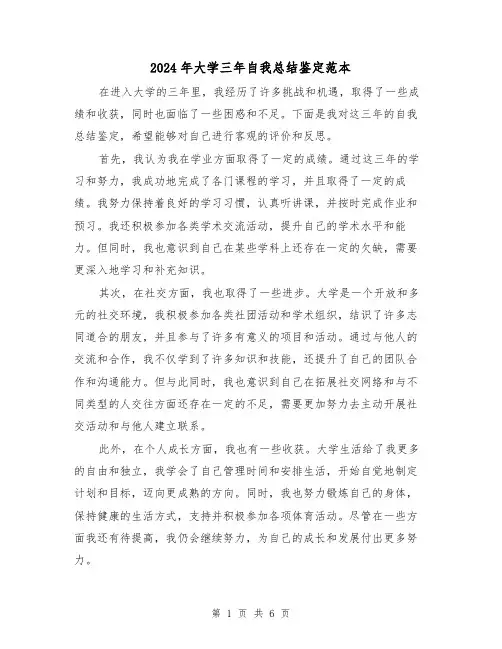 2024年大学三年自我总结鉴定范本

在进入大学的三年里，我经历了许多挑战和机遇，取得了一些成绩和收获，同时也面临了一些困惑和不足。下面是我对这三年的自我总结鉴定，希望能够对自己进行客观的评价和反思。

首先，我认为我在学业方面取得了一定的成绩。通过这三年的学习和努力，我成功地完成了各门课程的学习，并且取得了一定的成绩。我努力保持着良好的学习习惯，认真听讲课，并按时完成作业和预习。我还积极参加各类学术交流活动，提升自己的学术水平和能力。但同时，我也意识到自己在某些学科上还存在一定的欠缺，需要更深入地学习和补充知识。

其次，在社交方面，我也取得了一些进步。大学是一个开放和多元的社交环境，我积极参加各类社团活动和学术组织，结识了许多志同道合的朋友，并且参与了许多有意义的项目和活动。通过与他人的交流和合作，我不仅学到了许多知识和技能，还提升了自己的团队合作和沟通能力。但与此同时，我也意识到自己在拓展社交网络和与不同类型的人交往方面还存在一定的不足，需要更加努力去主动开展社交活动和与他人建立联系。

此外，在个人成长方面，我也有一些收获。大学生活给了我更多的自由和独立，我学会了自己管理时间和安排生活，开始自觉地制定计划和目标，迈向更成熟的方向。同时，我也努力锻炼自己的身体，保持健康的生活方式，支持并积极参加各项体育活动。尽管在一些方面我还有待提高，我仍会继续努力，为自己的成长和发展付出更多努力。

第 1 页 共 6 页